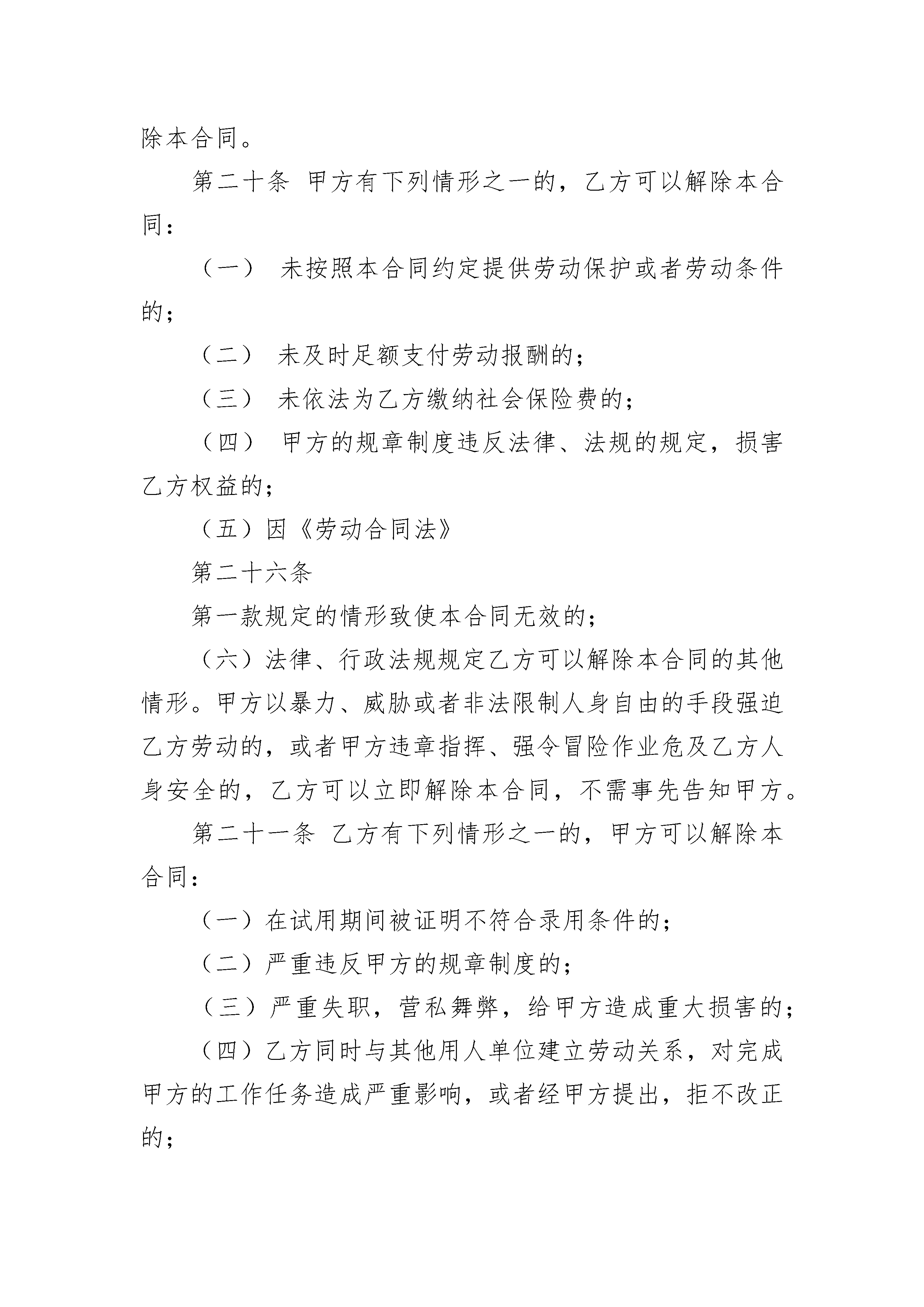 除本合同。

第二十条 甲方有下列情形之一的，乙方可以解除本合同：

（一） 未按照本合同约定提供劳动保护或者劳动条件的；

（二） 未及时足额支付劳动报酬的；

（三） 未依法为乙方缴纳社会保险费的；

（四） 甲方的规章制度违反法律、法规的规定，损害乙方权益的；

（五）因《劳动合同法》

第二十六条

第一款规定的情形致使本合同无效的；

（六）法律、行政法规规定乙方可以解除本合同的其他情形。甲方以暴力、威胁或者非法限制人身自由的手段强迫乙方劳动的，或者甲方违章指挥、强令冒险作业危及乙方人身安全的，乙方可以立即解除本合同，不需事先告知甲方。

第二十一条 乙方有下列情形之一的，甲方可以解除本合同：

（一）在试用期间被证明不符合录用条件的；

（二）严重违反甲方的规章制度的；

（三）严重失职，营私舞弊，给甲方造成重大损害的；

（四）乙方同时与其他用人单位建立劳动关系，对完成甲方的工作任务造成严重影响，或者经甲方提出，拒不改正的；